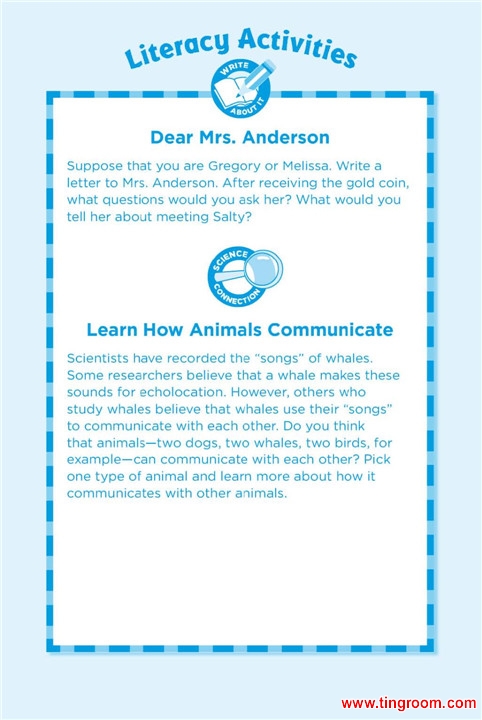 Literacy Activities

WRITE ABOUT IT

Dear Mrs. Anderson

Suppose that you are Gregory or Melissa. Write a letter to Mrs. Anderson. After receiving the gold coin, what questions would you ask her? What would you tell her about meeting Salty?

SCIENCE CONNECTION

Learn How Animals Communicate

Scientists have recorded the "songs" of whales. Some researchers believe that a whale makes these sounds for echolocation. However, others who study whales believe that whales use their "songs" to communicate with each other. Do you think that animals—two dogs, two whales, two birds, for example—can communicate with each other? Pick one type of animal and learn more about how it communicates with other animals.

www.tingroom.com